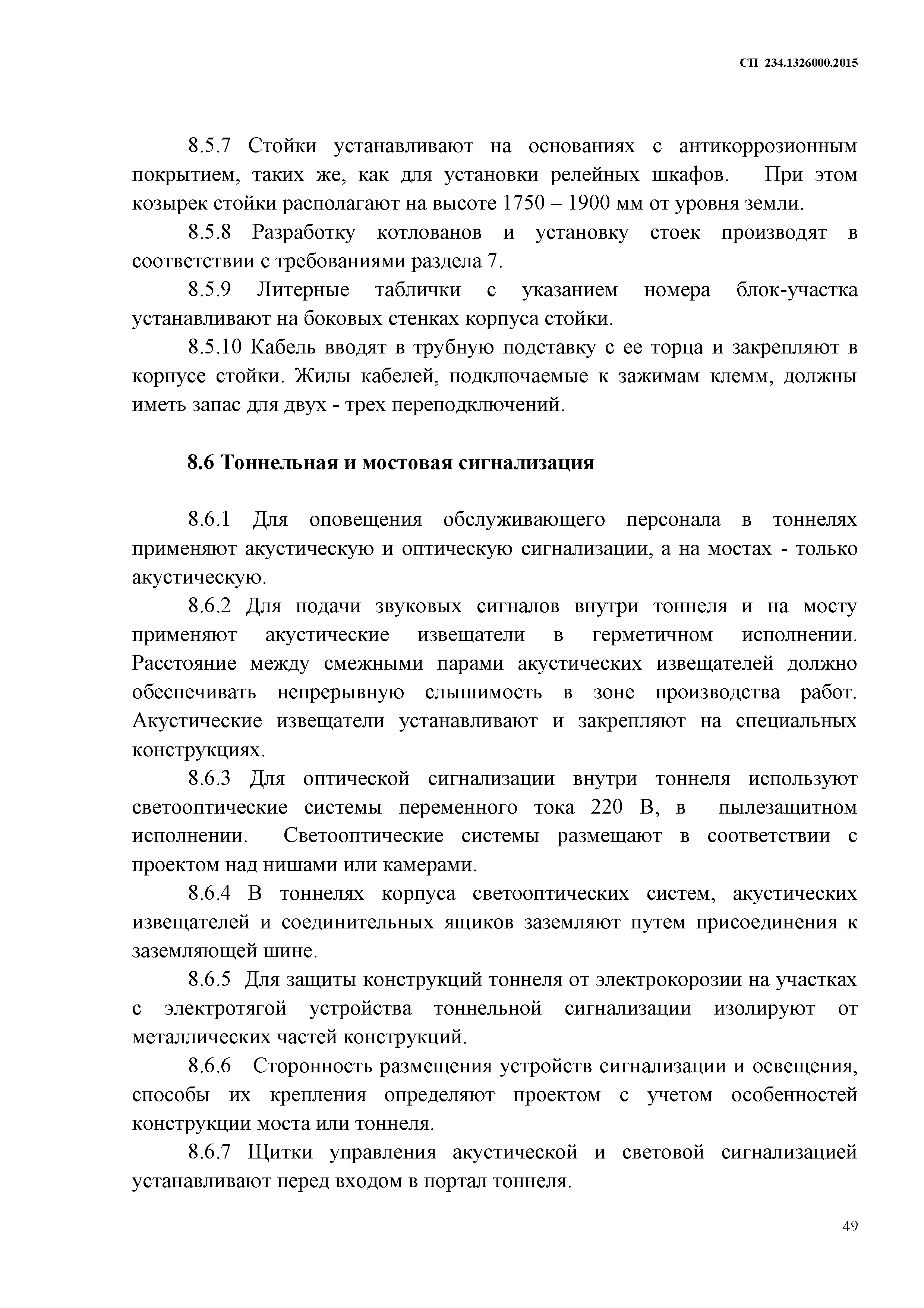 СП 234.1326000.2015

8.5.7 Стойки устанавливают на основаниях с антикоррозионным покрытием, таких же, как для установки релейных шкафов. При этом козырек стойки располагают на высоте 1750 – 1900 мм от уровня земли.

8.5.8 Разработку котлованов и установку стоек производят в соответствии с требованиями раздела 7.

8.5.9 Литерные таблички с указанием номера блок-участка устанавливают на боковых стенках корпуса стойки.

8.5.10 Кабель вводят в трубную подставку с ее торца и закрепляют в корпусе стойки. Жилы кабелей, подключаемые к зажимам клемм, должны иметь запас для двух - трех переподключений.

8.6 Тоннельная и мостовая сигнализация

8.6.1 Для оповещения обслуживающего персонала в тоннелях применяют акустическую и оптическую сигнализации, а на мостах - только акустическую.

8.6.2 Для подачи звуковых сигналов внутри тоннеля и на мосту применяют акустические извещатели в герметичном исполнении. Расстояние между смежными парами акустических извещателей должно обеспечивать непрерывную слышимость в зоне производства работ. Акустические извещатели устанавливают и закрепляют на специальных конструкциях.

8.6.3 Для оптической сигнализации внутри тоннеля используют светооптические системы переменного тока 220 В, в пылезащитном исполнении. Светооптические системы размещают в соответствии с проектом над нишами или камерами.

8.6.4 В тоннелях корпуса светооптических систем, акустических извещателей и соединительных ящиков заземляют путем присоединения к заземляющей шине.

8.6.5 Для защиты конструкций тоннеля от электрокорозии на участках с электротягой устройства тоннельной сигнализации изолируют от металлических частей конструкций.

8.6.6 Сторонность размещения устройств сигнализации и освещения, способы их крепления определяют проектом с учетом особенностей конструкции моста или тоннеля.

8.6.7 Щитки управления акустической и световой сигнализацией устанавливают перед входом в портал тоннеля.

49